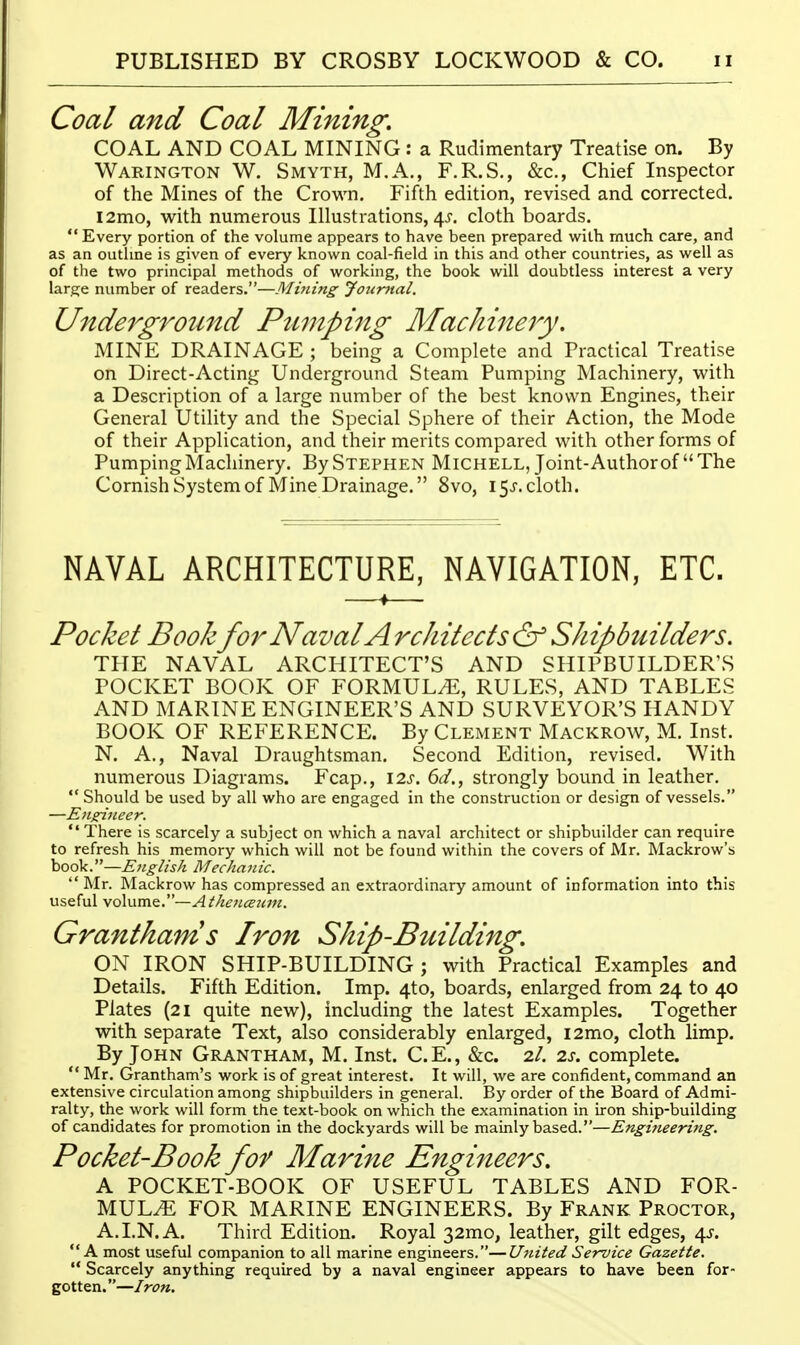 PUBLISHED BY CROSBY LOCKWOOD & CO. 11

Coal and Coal Mining.

COAL AND COAL MINING: a Rudimentary Treatise on. By Warington W. Smyth, M.A., F.R.S., &c., Chief Inspector of the Mines of the Crown. Fifth edition, revised and corrected. 12mo, with numerous Illustrations, 4s. cloth boards.

"Every portion of the volume appears to have been prepared with much care, and as an outline is given of every known coal-field in this and other countries, as well as of the two principal methods of working, the book will doubtless interest a very large number of readers."—Mining Journal.

Underground Pumping Machinery.

MINE DRAINAGE; being a Complete and Practical Treatise on Direct-Acting Underground Steam Pumping Machinery, with a Description of a large number of the best known Engines, their General Utility and the Special Sphere of their Action, the Mode of their Application, and their merits compared with other forms of Pumping Machinery. By Stephen Michell, Joint-Author of "The Cornish System of Mine Drainage." 8vo, 15s. cloth.

NAVAL ARCHITECTURE, NAVIGATION, ETC.

Pocket Book for Naval Architects & Shipbuilders.

THE NAVAL ARCHITECT'S AND SHIPBUILDER'S POCKET BOOK OF FORMULÆ, RULES, AND TABLES AND MARINE ENGINEER'S AND SURVEYOR'S HANDY BOOK OF REFERENCE. By Clement Mackrow, M. Inst. N. A., Naval Draughtsman. Second Edition, revised. With numerous Diagrams. Fcap., 12s. 6d., strongly bound in leather.

"Should be used by all who are engaged in the construction or design of vessels." —Engineer.

"There is scarcely a subject on which a naval architect or shipbuilder can require to refresh his memory which will not be found within the covers of Mr. Mackrow's book."—English Mechanic.

"Mr. Mackrow has compressed an extraordinary amount of information into this useful volume."—Athenæum.

Grantham's Iron Ship-Building.

ON IRON SHIP-BUILDING; with Practical Examples and Details. Fifth Edition. Imp. 4to, boards, enlarged from 24 to 40 Plates (21 quite new), including the latest Examples. Together with separate Text, also considerably enlarged, 12mo, cloth limp. By John Grantham, M. Inst. C.E., &c. 2l. 2s. complete.

"Mr. Grantham's work is of great interest. It will, we are confident, command an extensive circulation among shipbuilders in general. By order of the Board of Admiralty, the work will form the text-book on which the examination in iron ship-building of candidates for promotion in the dockyards will be mainly based."—Engineering.

Pocket-Book for Marine Engineers.

A POCKET-BOOK OF USEFUL TABLES AND FORMULÆ FOR MARINE ENGINEERS. By Frank Proctor, A.I.N.A. Third Edition. Royal 32mo, leather, gilt edges, 4s.

"A most useful companion to all marine engineers."—United Service Gazette.

"Scarcely anything required by a naval engineer appears to have been forgotten."—Iron.